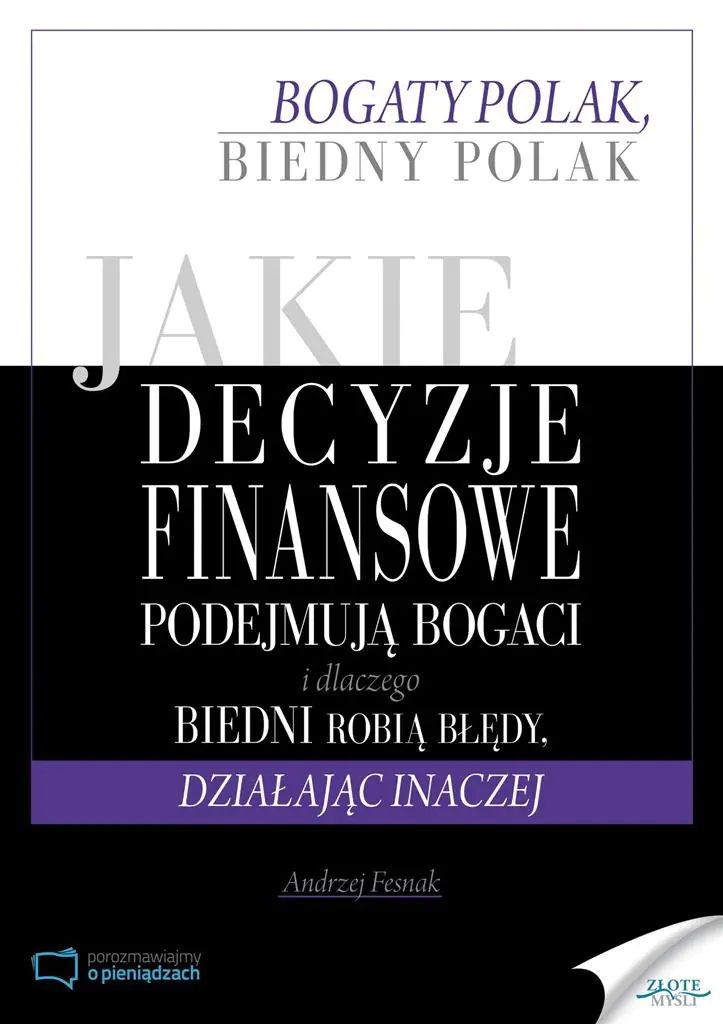 BOGATY POLAK,
BIEDNY POLAK

JAKIE
DECYZJE
FINANSOWE
PODEJMUJĄ BOGACI
i dlaczego
BIEDNI ROBIĄ BŁĘDY,
DZIAŁAJĄC INACZEJ

Andrzej Fesnak

porozmawiajmy
o pieniądzach

ZŁOTE
MYŚLI